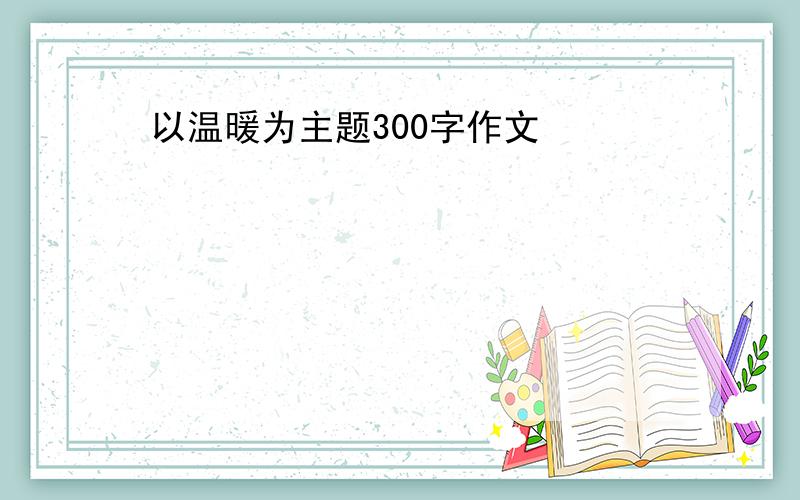 以温暖为主题300字作文